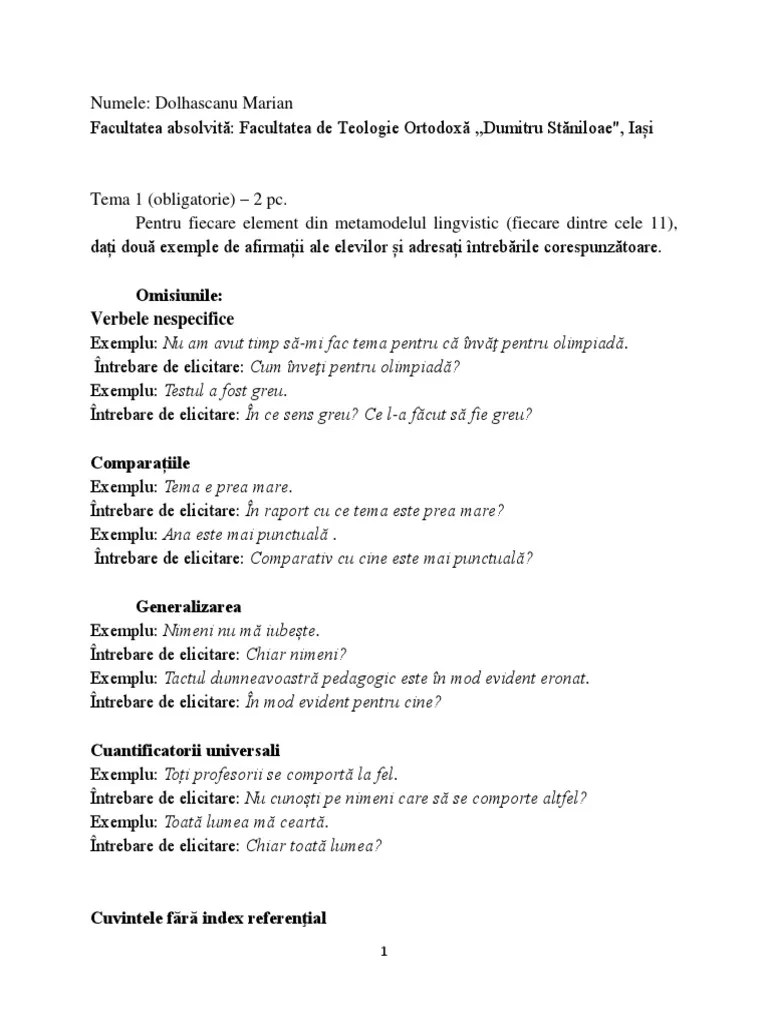 Numele: Dolhascanu Marian
Facultatea absolvită: Facultatea de Teologie Ortodoxă „Dumitru Stăniloae", Iași

Tema 1 (obligatorie) – 2 pc.

Pentru fiecare element din metamodelul lingvistic (fiecare dintre cele 11), dați două exemple de afirmații ale elevilor și adresați întrebările corespunzătoare.

Omisiunile:
Verbele nespecifice
Exemplu: Nu am avut timp să-mi fac tema pentru că învăț pentru olimpiadă.
Întrebare de elicitare: Cum înveți pentru olimpiadă?
Exemplu: Testul a fost greu.
Întrebare de elicitare: În ce sens greu? Ce l-a făcut să fie greu?

Comparațiile
Exemplu: Tema e prea mare.
Întrebare de elicitare: În raport cu ce tema este prea mare?
Exemplu: Ana este mai punctuală .
Întrebare de elicitare: Comparativ cu cine este mai punctuală?

Generalizarea
Exemplu: Nimeni nu mă iubește.
Întrebare de elicitare: Chiar nimeni?
Exemplu: Tactul dumneavoastră pedagogic este în mod evident eronat.
Întrebare de elicitare: În mod evident pentru cine?

Cuantificatorii universali
Exemplu: Toți profesorii se comportă la fel.
Întrebare de elicitare: Nu cunoști pe nimeni care să se comporte altfel?
Exemplu: Toată lumea mă ceartă.
Întrebare de elicitare: Chiar toată lumea?

Cuvintele fără index referențial

1